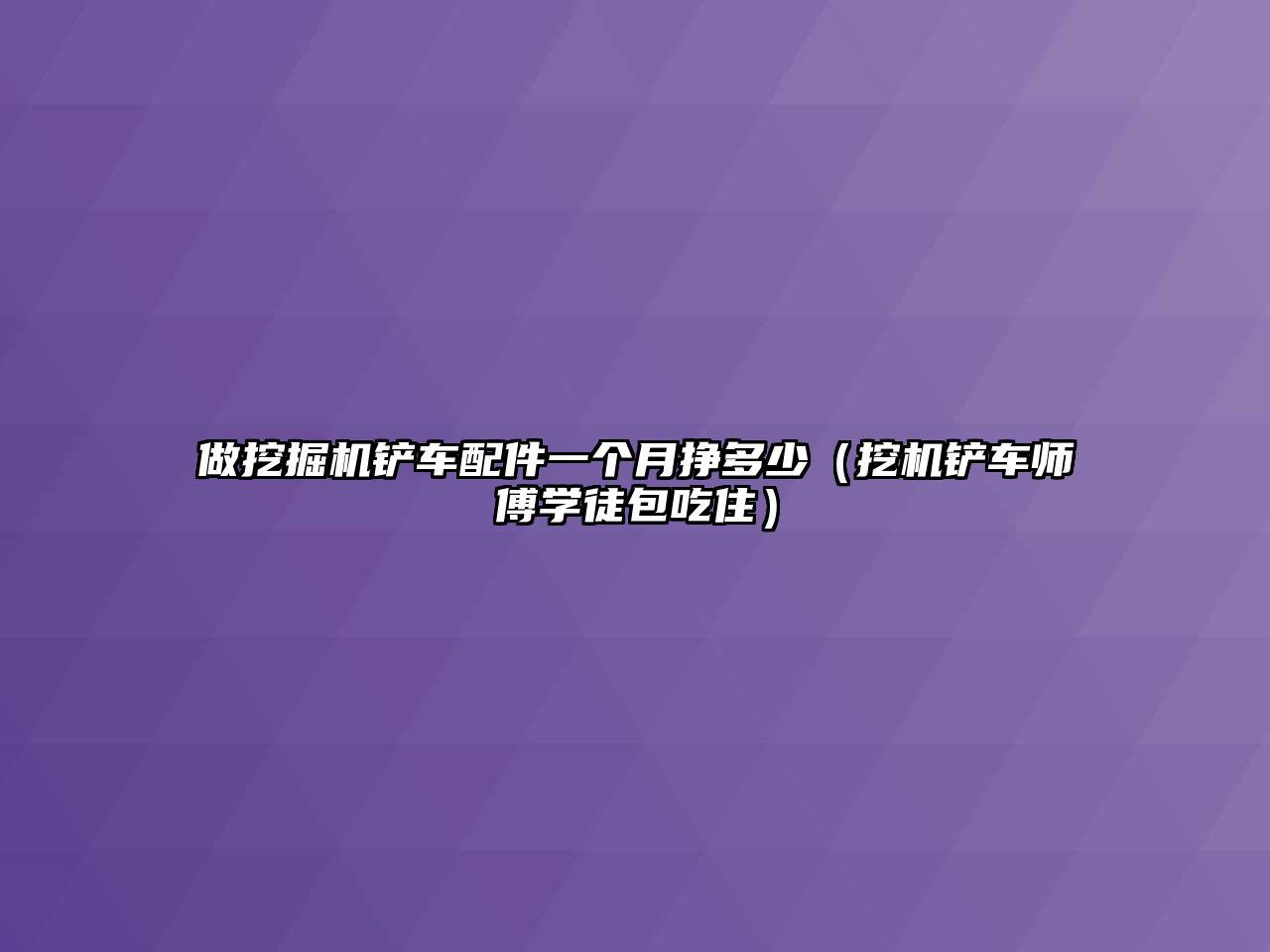 做挖掘机铲车配件一个月挣多少（挖机铲车师傅学徒包吃住）